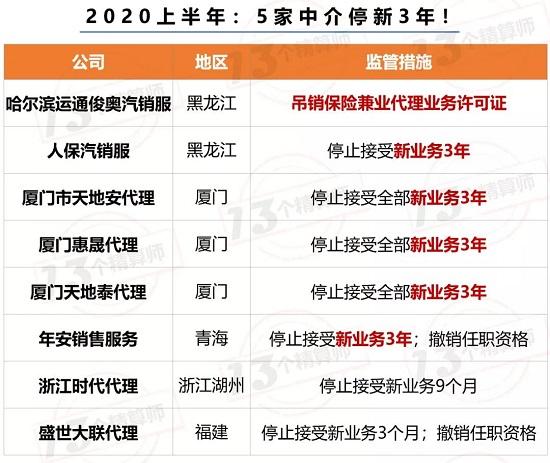 2020上半年：5家中介停新3年！

| 公司 | 地区 | 监管措施 |
|---|---|---|
| 哈尔滨运通俊奥汽销服 | 黑龙江 | 吊销保险兼业代理业务许可证 |
| 人保汽销服 | 黑龙江 | 停止接受新业务3年 |
| 厦门市天地安代理 | 厦门 | 停止接受全部新业务3年 |
| 厦门惠晟代理 | 厦门 | 停止接受全部新业务3年 |
| 厦门天地泰代理 | 厦门 | 停止接受全部新业务3年 |
| 年安销售服务 | 青海 | 停止接受新业务3年；撤销任职资格 |
| 浙江时代代理 | 浙江湖州 | 停止接受新业务9个月 |
| 盛世大联代理 | 福建 | 停止接受新业务3个月；撤销任职资格 |

13个精算师